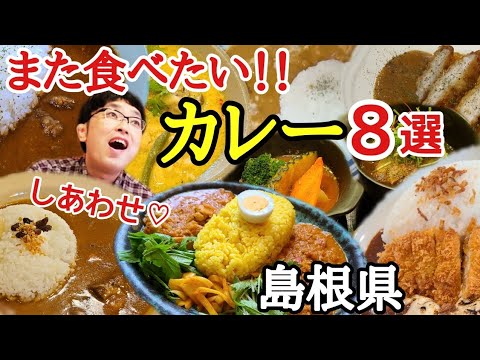 また食べたい!!
カレー8選
しあわせ♡
島根県